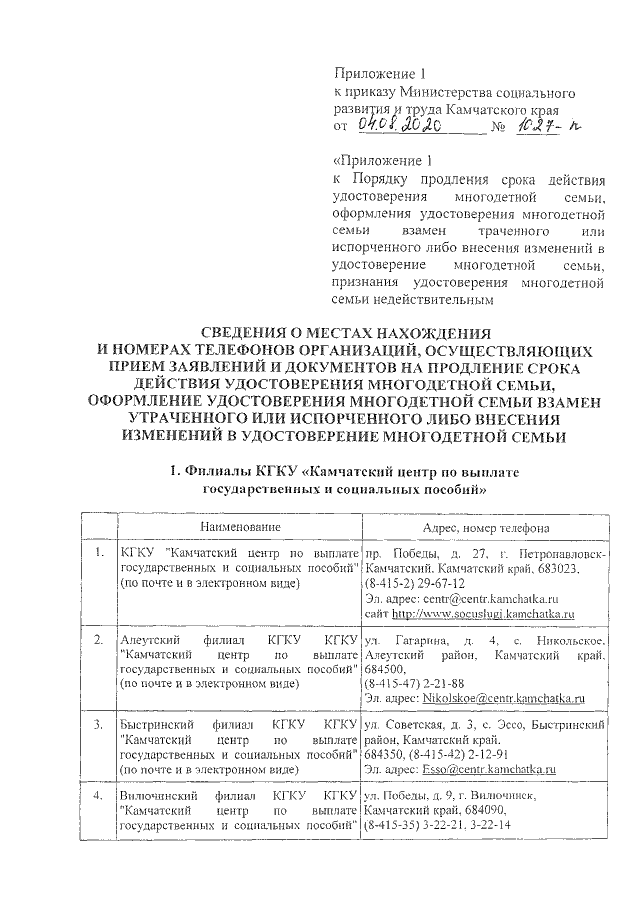 Приложение 1
к приказу Министерства социального развития и труда Камчатского края
от 04.08.2020 № 1027-п

«Приложение 1
к Порядку продления срока действия удостоверения многодетной семьи, оформления удостоверения многодетной семьи взамен траченного или испорченного либо внесения изменений в удостоверение многодетной семьи, признания удостоверения многодетной семьи недействительным

СВЕДЕНИЯ О МЕСТАХ НАХОЖДЕНИЯ И НОМЕРАХ ТЕЛЕФОНОВ ОРГАНИЗАЦИЙ, ОСУЩЕСТВЛЯЮЩИХ ПРИЕМ ЗАЯВЛЕНИЙ И ДОКУМЕНТОВ НА ПРОДЛЕНИЕ СРОКА ДЕЙСТВИЯ УДОСТОВЕРЕНИЯ МНОГОДЕТНОЙ СЕМЬИ, ОФОРМЛЕНИЕ УДОСТОВЕРЕНИЯ МНОГОДЕТНОЙ СЕМЬИ ВЗАМЕН УТРАЧЕННОГО ИЛИ ИСПОРЧЕННОГО ЛИБО ВНЕСЕНИЯ ИЗМЕНЕНИЙ В УДОСТОВЕРЕНИЕ МНОГОДЕТНОЙ СЕМЬИ

1. Филиалы КГКУ «Камчатский центр по выплате государственных и социальных пособий»

| | Наименование | Адрес, номер телефона |
|---|---|---|
| 1. | КГКУ "Камчатский центр по выплате государственных и социальных пособий" (по почте и в электронном виде) | пр. Победы, д. 27, г. Петропавловск-Камчатский, Камчатский край, 683023, (8-415-2) 29-67-12 Эл. адрес: centr@centr.kamchatka.ru сайт http://www.socuslugi.kamchatka.ru |
| 2. | Алеутский филиал КГКУ КГКУ "Камчатский центр по выплате государственных и социальных пособий" (по почте и в электронном виде) | ул. Гагарина, д. 4, с. Никольское, Алеутский район, Камчатский край, 684500, (8-415-47) 2-21-88 Эл. адрес: Nikolskoe@centr.kamchatka.ru |
| 3. | Быстринский филиал КГКУ КГКУ "Камчатский центр по выплате государственных и социальных пособий" (по почте и в электронном виде) | ул. Советская, д. 3, с. Эссо, Быстринский район, Камчатский край, 684350, (8-415-42) 2-12-91 Эл. адрес: Esso@centr.kamchatka.ru |
| 4. | Вилючинский филиал КГКУ КГКУ "Камчатский центр по выплате государственных и социальных пособий" | ул. Победы, д. 9, г. Вилючинск, Камчатский край, 684090, (8-415-35) 3-22-21, 3-22-14 |